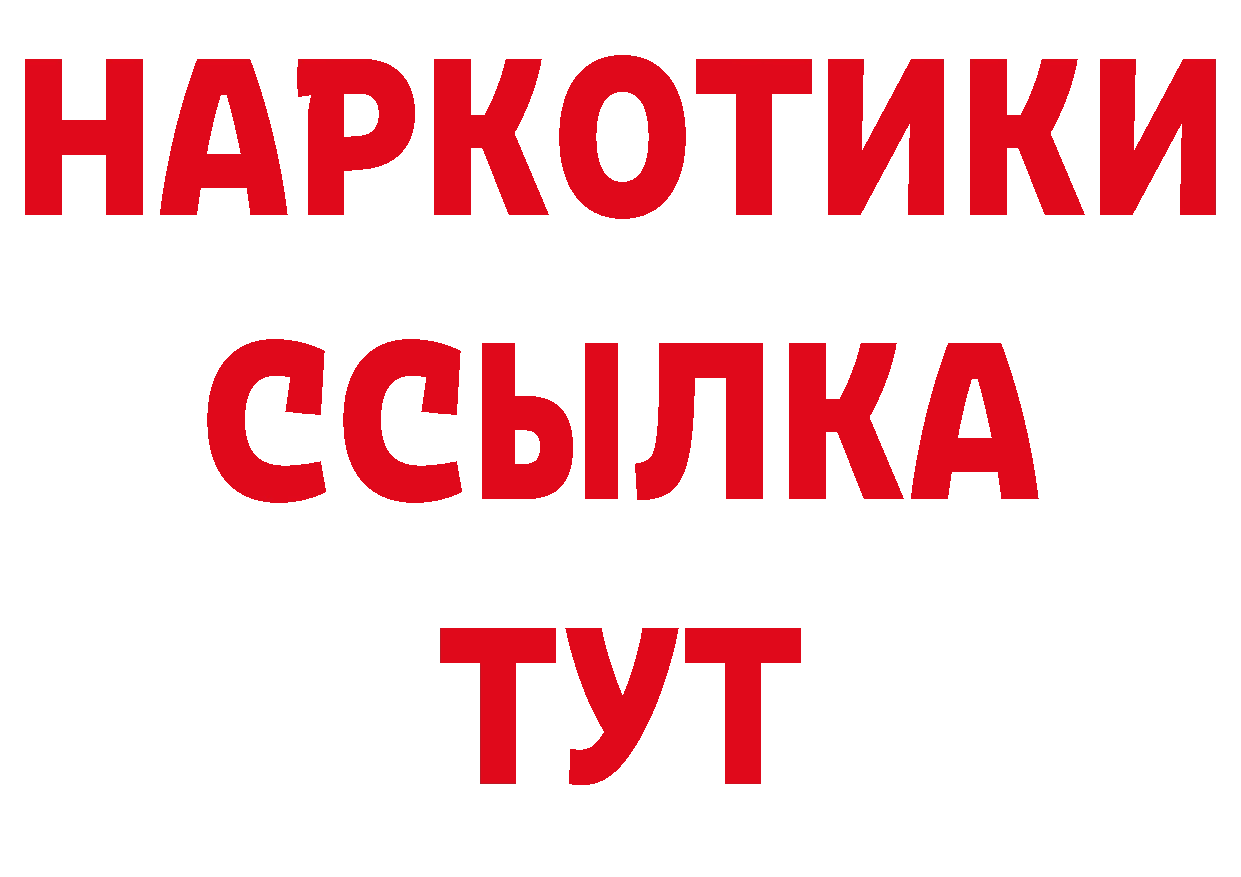 НАРКОТИКИ
ССЫЛКА
ТУТ